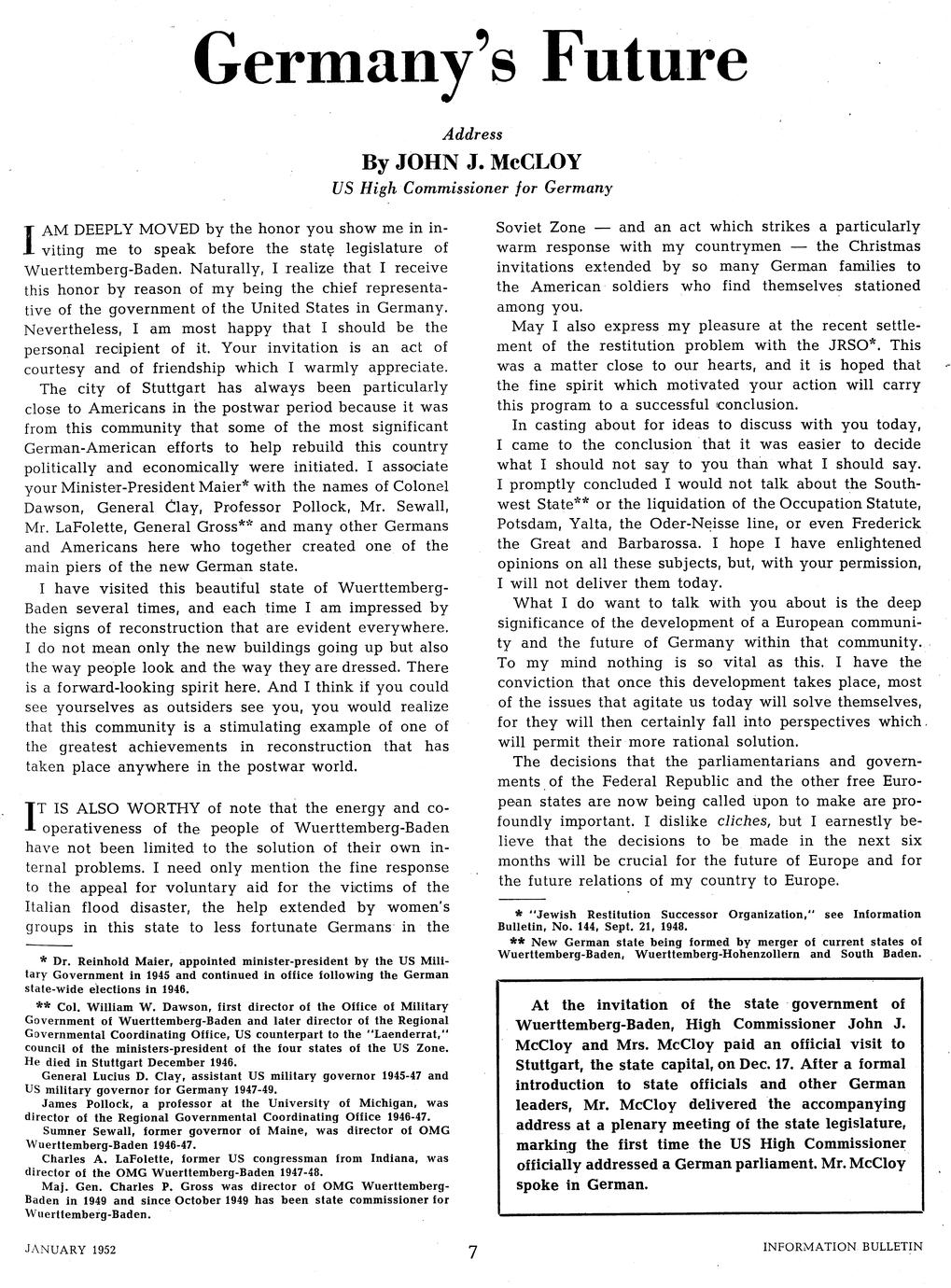 Germany's Future

Address

By JOHN J. McCLOY

US High Commissioner for Germany

I AM DEEPLY MOVED by the honor you show me in inviting me to speak before the state legislature of Wuerttemberg-Baden. Naturally, I realize that I receive this honor by reason of my being the chief representative of the government of the United States in Germany. Nevertheless, I am most happy that I should be the personal recipient of it. Your invitation is an act of courtesy and of friendship which I warmly appreciate.

The city of Stuttgart has always been particularly close to Americans in the postwar period because it was from this community that some of the most significant German-American efforts to help rebuild this country politically and economically were initiated. I associate your Minister-President Maier* with the names of Colonel Dawson, General Clay, Professor Pollock, Mr. Sewall, Mr. LaFolette, General Gross** and many other Germans and Americans here who together created one of the main piers of the new German state.

I have visited this beautiful state of Wuerttemberg-Baden several times, and each time I am impressed by the signs of reconstruction that are evident everywhere. I do not mean only the new buildings going up but also the way people look and the way they are dressed. There is a forward-looking spirit here. And I think if you could see yourselves as outsiders see you, you would realize that this community is a stimulating example of one of the greatest achievements in reconstruction that has taken place anywhere in the postwar world.

IT IS ALSO WORTHY of note that the energy and cooperativeness of the people of Wuerttemberg-Baden have not been limited to the solution of their own internal problems. I need only mention the fine response to the appeal for voluntary aid for the victims of the Italian flood disaster, the help extended by women's groups in this state to less fortunate Germans in the

* Dr. Reinhold Maier, appointed minister-president by the US Military Government in 1945 and continued in office following the German state-wide elections in 1946.

** Col. William W. Dawson, first director of the Office of Military Government of Wuerttemberg-Baden and later director of the Regional Governmental Coordinating Office, US counterpart to the "Laenderrat," council of the ministers-president of the four states of the US Zone. He died in Stuttgart December 1946.

General Lucius D. Clay, assistant US military governor 1945-47 and US military governor for Germany 1947-49.

James Pollock, a professor at the University of Michigan, was director of the Regional Governmental Coordinating Office 1946-47.

Sumner Sewall, former governor of Maine, was director of OMG Wuerttemberg-Baden 1946-47.

Charles A. LaFolette, former US congressman from Indiana, was director of the OMG Wuerttemberg-Baden 1947-48.

Maj. Gen. Charles P. Gross was director of OMG Wuerttemberg-Baden in 1949 and since October 1949 has been state commissioner for Wuerttemberg-Baden.

Soviet Zone — and an act which strikes a particularly warm response with my countrymen — the Christmas invitations extended by so many German families to the American soldiers who find themselves stationed among you.

May I also express my pleasure at the recent settlement of the restitution problem with the JRSO*. This was a matter close to our hearts, and it is hoped that the fine spirit which motivated your action will carry this program to a successful conclusion.

In casting about for ideas to discuss with you today, I came to the conclusion that it was easier to decide what I should not say to you than what I should say. I promptly concluded I would not talk about the Southwest State** or the liquidation of the Occupation Statute, Potsdam, Yalta, the Oder-Neisse line, or even Frederick the Great and Barbarossa. I hope I have enlightened opinions on all these subjects, but, with your permission, I will not deliver them today.

What I do want to talk with you about is the deep significance of the development of a European community and the future of Germany within that community. To my mind nothing is so vital as this. I have the conviction that once this development takes place, most of the issues that agitate us today will solve themselves, for they will then certainly fall into perspectives which will permit their more rational solution.

The decisions that the parliamentarians and governments of the Federal Republic and the other free European states are now being called upon to make are profoundly important. I dislike cliches, but I earnestly believe that the decisions to be made in the next six months will be crucial for the future of Europe and for the future relations of my country to Europe.

* "Jewish Restitution Successor Organization," see Information Bulletin, No. 144, Sept. 21, 1948.

** New German state being formed by merger of current states of Wuerttemberg-Baden, Wuerttemberg-Hohenzollern and South Baden.

At the invitation of the state government of Wuerttemberg-Baden, High Commissioner John J. McCloy and Mrs. McCloy paid an official visit to Stuttgart, the state capital, on Dec. 17. After a formal introduction to state officials and other German leaders, Mr. McCloy delivered the accompanying address at a plenary meeting of the state legislature, marking the first time the US High Commissioner officially addressed a German parliament. Mr. McCloy spoke in German.

JANUARY 1952 7 INFORMATION BULLETIN